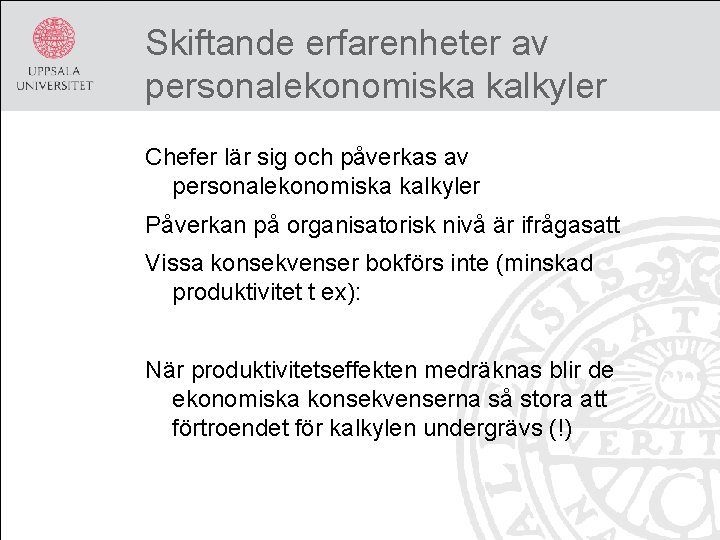 UPPSALA
UNIVERSITET

Skiftande erfarenheter av personalekonomiska kalkyler

Chefer lär sig och påverkas av personalekonomiska kalkyler

Påverkan på organisatorisk nivå är ifrågasatt

Vissa konsekvenser bokförs inte (minskad produktivitet t ex):

När produktivitetseffekten medräknas blir de ekonomiska konsekvenserna så stora att förtroendet för kalkylen undergrävs (!)